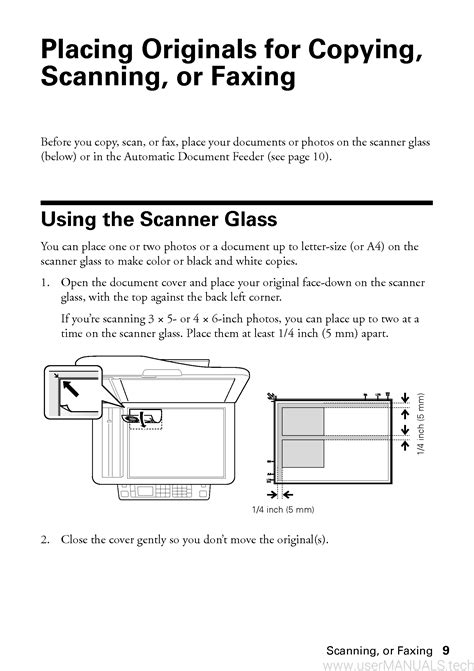 Placing Originals for Copying, Scanning, or Faxing

Before you copy, scan, or fax, place your documents or photos on the scanner glass (below) or in the Automatic Document Feeder (see page 10).

Using the Scanner Glass

You can place one or two photos or a document up to letter-size (or A4) on the scanner glass to make color or black and white copies.

1. Open the document cover and place your original face-down on the scanner glass, with the top against the back left corner.

If you're scanning 3 × 5- or 4 × 6-inch photos, you can place up to two at a time on the scanner glass. Place them at least 1/4 inch (5 mm) apart.

1/4 inch (5 mm)

1/4 inch (5 mm)

2. Close the cover gently so you don't move the original(s).

Scanning, or Faxing 9

www.userMANUALS.tech